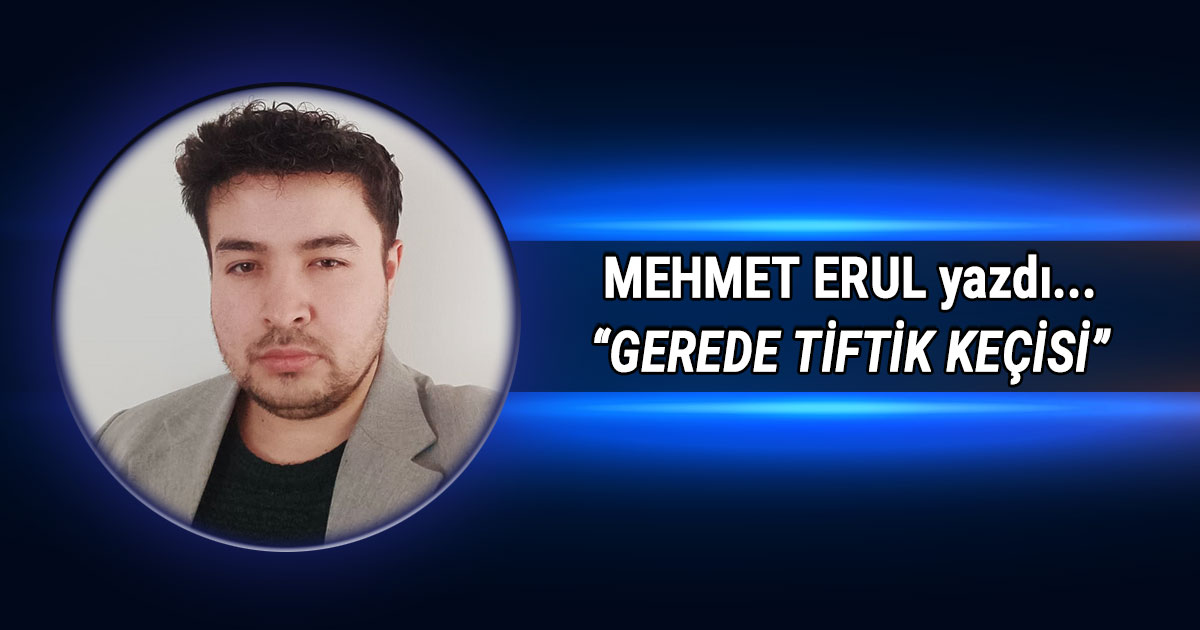 MEHMET ERUL yazdı...
“GEREDE TİFTİK KEÇİSİ”